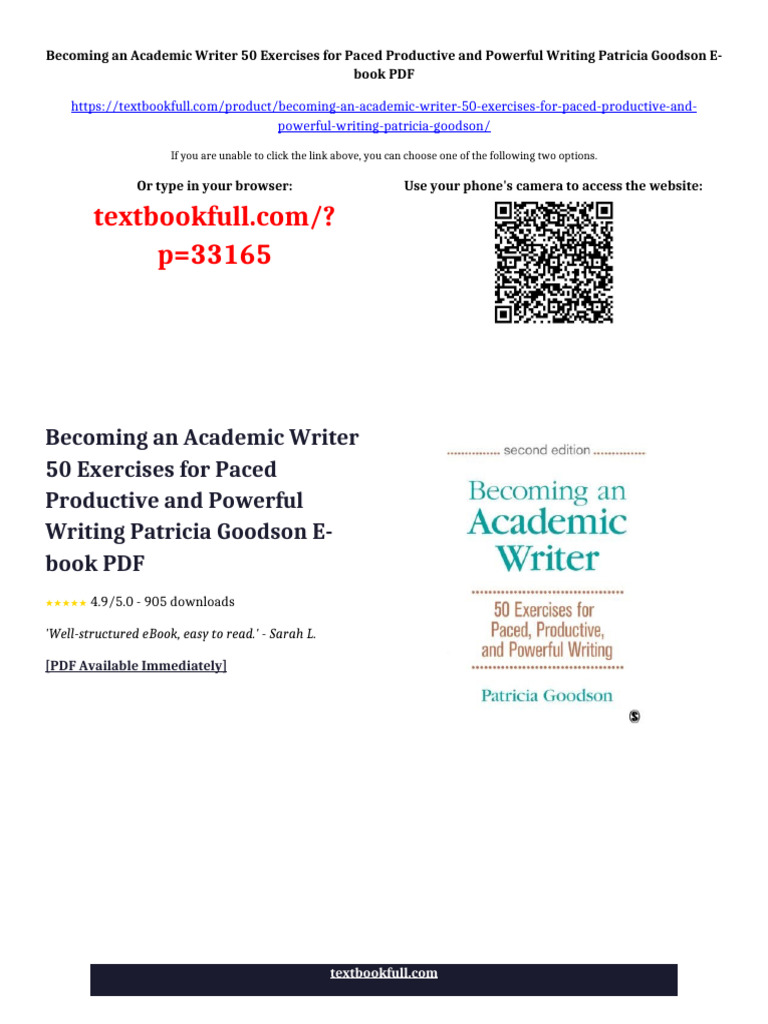 Becoming an Academic Writer 50 Exercises for Paced Productive and Powerful Writing Patricia Goodson E-book PDF

https://textbookfull.com/product/becoming-an-academic-writer-50-exercises-for-paced-productive-and-powerful-writing-patricia-goodson/

If you are unable to click the link above, you can choose one of the following two options.

Or type in your browser:

textbookfull.com/?p=33165

Use your phone's camera to access the website:

Becoming an Academic Writer 50 Exercises for Paced Productive and Powerful Writing Patricia Goodson E-book PDF

★★★★★ 4.9/5.0 - 905 downloads

'Well-structured eBook, easy to read.' - Sarah L.

[PDF Available Immediately]

second edition

Becoming an Academic Writer

50 Exercises for Paced, Productive, and Powerful Writing

Patricia Goodson

textbookfull.com